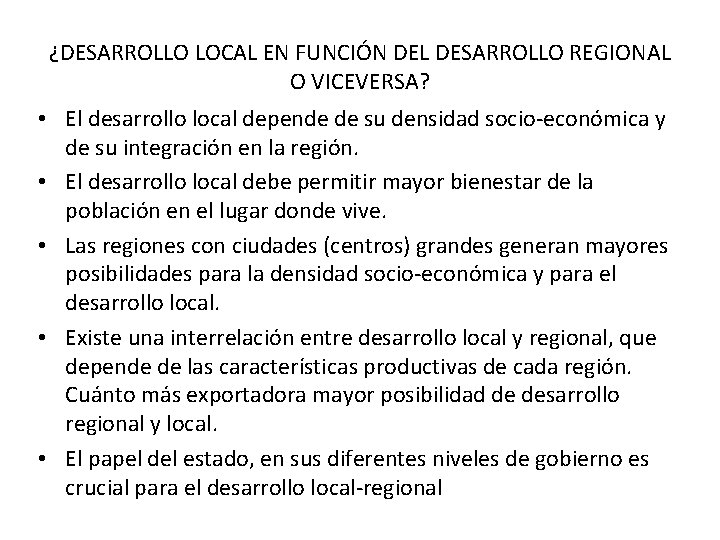 ¿DESARROLLO LOCAL EN FUNCIÓN DEL DESARROLLO REGIONAL O VICEVERSA?

• El desarrollo local depende de su densidad socio-económica y de su integración en la región.
• El desarrollo local debe permitir mayor bienestar de la población en el lugar donde vive.
• Las regiones con ciudades (centros) grandes generan mayores posibilidades para la densidad socio-económica y para el desarrollo local.
• Existe una interrelación entre desarrollo local y regional, que depende de las características productivas de cada región. Cuánto más exportadora mayor posibilidad de desarrollo regional y local.
• El papel del estado, en sus diferentes niveles de gobierno es crucial para el desarrollo local-regional